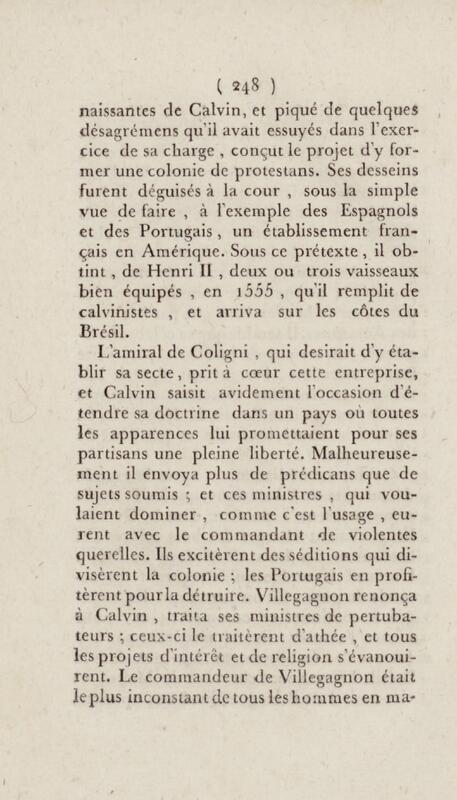 ( 248 )

naissantes de Calvin, et piqué de quelques désagrémens qu'il avait essuyés dans l'exercice de sa charge, conçut le projet d'y former une colonie de protestans. Ses desseins furent déguisés à la cour, sous la simple vue de faire, à l'exemple des Espagnols et des Portugais, un établissement français en Amérique. Sous ce prétexte, il obtint, de Henri II, deux ou trois vaisseaux bien équipés, en 1555, qu'il remplit de calvinistes, et arriva sur les côtes du Brésil.

L'amiral de Coligni, qui desirait d'y établir sa secte, prit à cœur cette entreprise, et Calvin saisit avidement l'occasion d'étendre sa doctrine dans un pays où toutes les apparences lui promettaient pour ses partisans une pleine liberté. Malheureusement il envoya plus de prédicans que de sujets soumis ; et ces ministres, qui voulaient dominer, comme c'est l'usage, eurent avec le commandant de violentes querelles. Ils excitèrent des séditions qui divisèrent la colonie ; les Portugais en profitèrent pour la détruire. Villegagnon renonça à Calvin, traita ses ministres de pertubateurs ; ceux-ci le traitèrent d'athée, et tous les projets d'intérêt et de religion s'évanouirent. Le commandeur de Villegagnon était le plus inconstant de tous les hommes en ma-